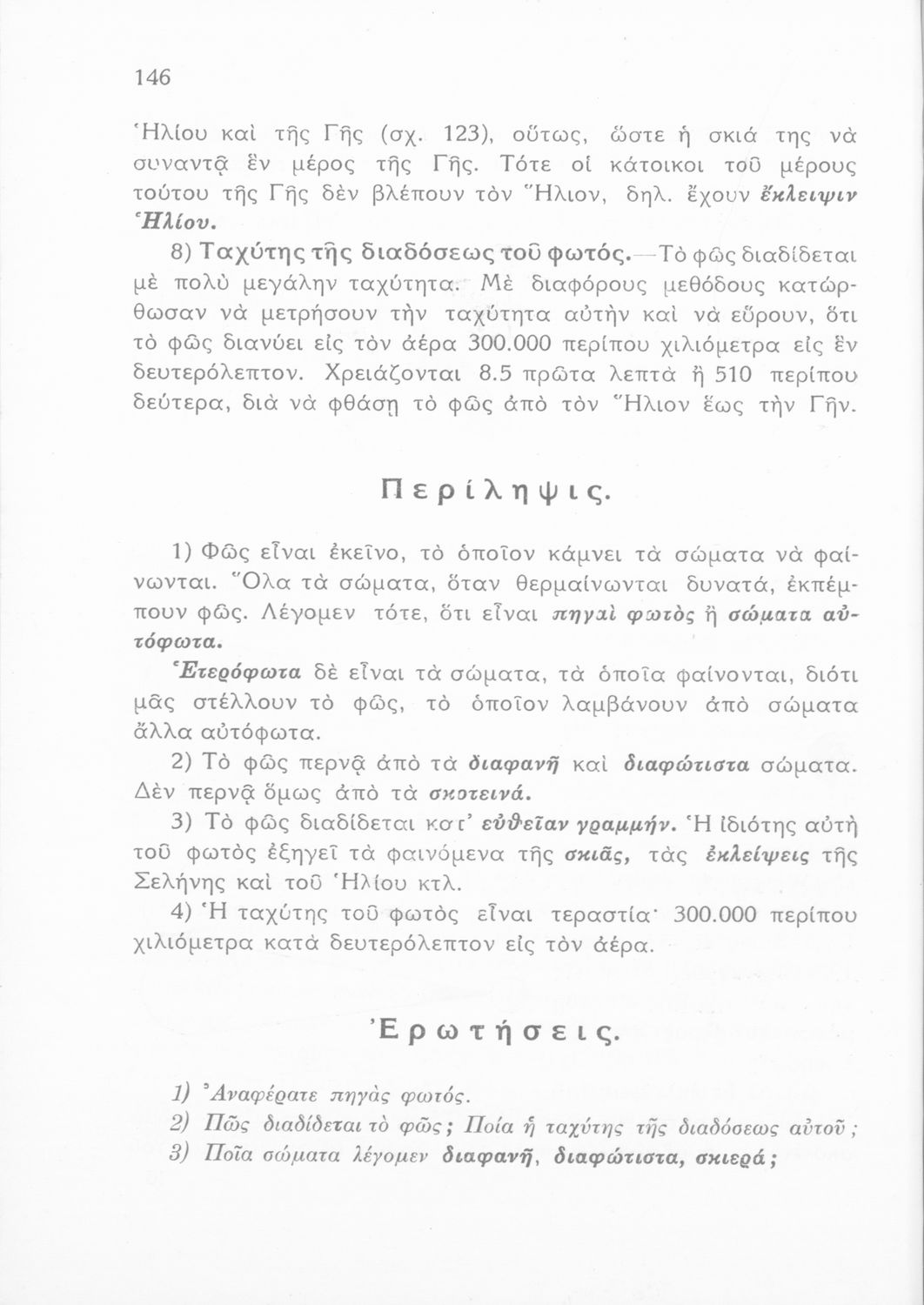 146

Ἡλίου καὶ τῆς Γῆς (σχ. 123), οὕτως, ὥστε ἡ σκιά της νὰ συναντᾷ ἓν μέρος τῆς Γῆς. Τότε οἱ κάτοικοι τοῦ μέρους τούτου τῆς Γῆς δὲν βλέπουν τὸν Ἥλιον, δηλ. ἔχουν ἔκλειψιν Ἡλίου.

8) Ταχύτης τῆς διαδόσεως τοῦ φωτός.—Τὸ φῶς διαδίδεται μὲ πολὺ μεγάλην ταχύτητα. Μὲ διαφόρους μεθόδους κατώρθωσαν νὰ μετρήσουν τὴν ταχύτητα αὐτὴν καὶ νὰ εὕρουν, ὅτι τὸ φῶς διανύει εἰς τὸν ἀέρα 300.000 περίπου χιλιόμετρα εἰς ἓν δευτερόλεπτον. Χρειάζονται 8.5 πρῶτα λεπτὰ ἢ 510 περίπου δεύτερα, διὰ νὰ φθάσῃ τὸ φῶς ἀπὸ τὸν Ἥλιον ἕως τὴν Γῆν.

Περίληψις.

1) Φῶς εἶναι ἐκεῖνο, τὸ ὁποῖον κάμνει τὰ σώματα νὰ φαίνωνται. Ὅλα τὰ σώματα, ὅταν θερμαίνωνται δυνατά, ἐκπέμπουν φῶς. Λέγομεν τότε, ὅτι εἶναι πηγαὶ φωτὸς ἢ σώματα αὐτόφωτα.

Ἑτερόφωτα δὲ εἶναι τὰ σώματα, τὰ ὁποῖα φαίνονται, διότι μᾶς στέλλουν τὸ φῶς, τὸ ὁποῖον λαμβάνουν ἀπὸ σώματα ἄλλα αὐτόφωτα.

2) Τὸ φῶς περνᾷ ἀπὸ τὰ διαφανῆ καὶ διαφώτιστα σώματα. Δὲν περνᾷ ὅμως ἀπὸ τὰ σκοτεινά.

3) Τὸ φῶς διαδίδεται κατ' εὐθεῖαν γραμμήν. Ἡ ἰδιότης αὐτὴ τοῦ φωτὸς ἐξηγεῖ τὰ φαινόμενα τῆς σκιᾶς, τὰς ἐκλείψεις τῆς Σελήνης καὶ τοῦ Ἡλίου κτλ.

4) Ἡ ταχύτης τοῦ φωτὸς εἶναι τεραστία· 300.000 περίπου χιλιόμετρα κατὰ δευτερόλεπτον εἰς τὸν ἀέρα.

Ἐρωτήσεις.

1) Ἀναφέρατε πηγὰς φωτός.
2) Πῶς διαδίδεται τὸ φῶς; Ποία ἡ ταχύτης τῆς διαδόσεως αὐτοῦ;
3) Ποῖα σώματα λέγομεν διαφανῆ, διαφώτιστα, σκιερά;